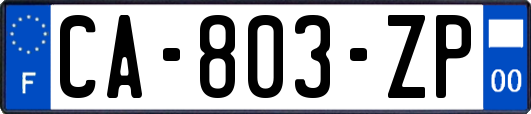 F
CA-803-ZP
00